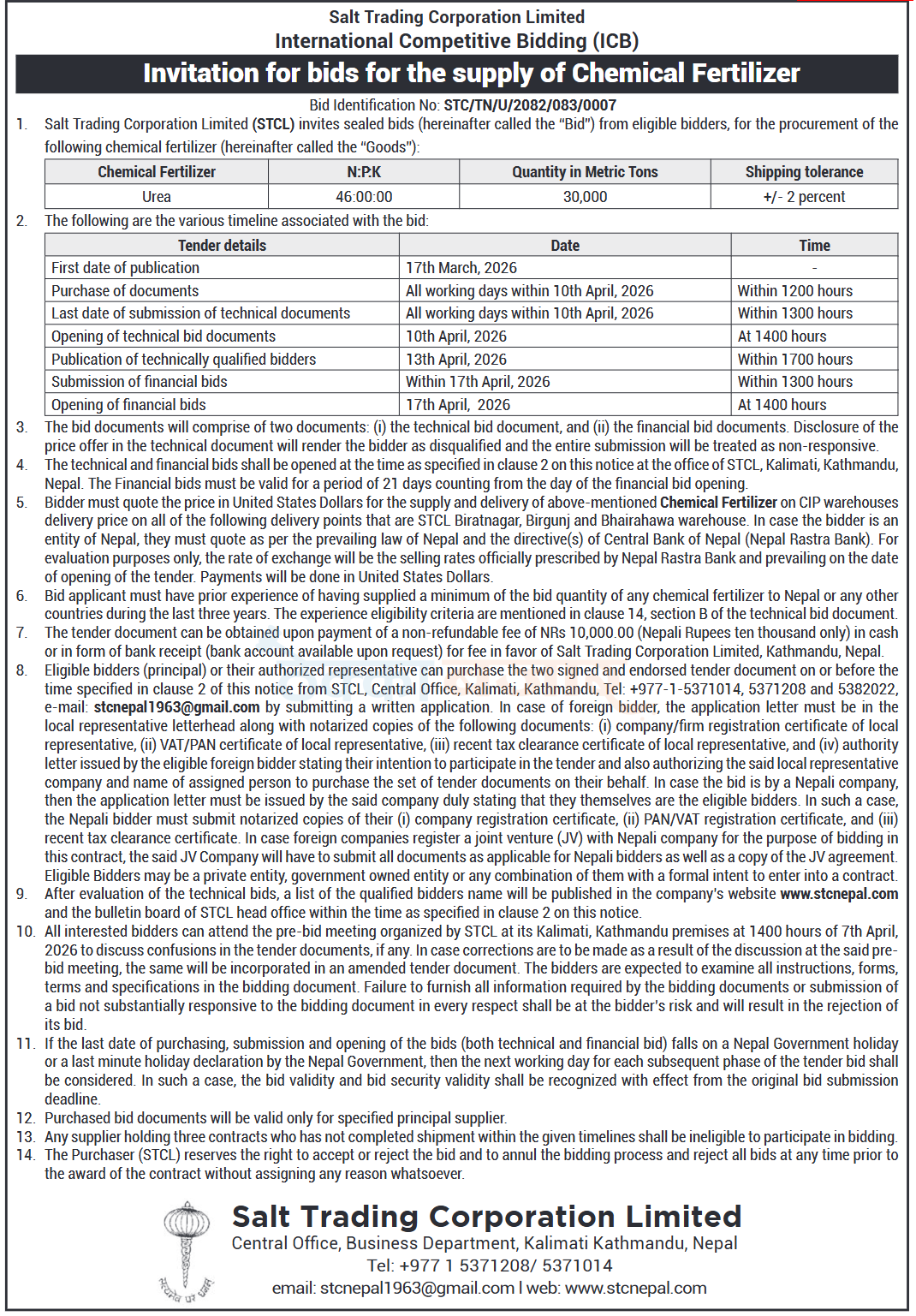 Salt Trading Corporation Limited
International Competitive Bidding (ICB)

Invitation for bids for the supply of Chemical Fertilizer

Bid Identification No: STC/TN/U/2082/083/0007

1. Salt Trading Corporation Limited (STCL) invites sealed bids (hereinafter called the "Bid") from eligible bidders, for the procurement of the following chemical fertilizer (hereinafter called the "Goods"):

| Chemical Fertilizer | N:P:K | Quantity in Metric Tons | Shipping tolerance |
|---|---|---|---|
| Urea | 46:00:00 | 30,000 | +/- 2 percent |

2. The following are the various timeline associated with the bid:

| Tender details | Date | Time |
|---|---|---|
| First date of publication | 17th March, 2026 | - |
| Purchase of documents | All working days within 10th April, 2026 | Within 1200 hours |
| Last date of submission of technical documents | All working days within 10th April, 2026 | Within 1300 hours |
| Opening of technical bid documents | 10th April, 2026 | At 1400 hours |
| Publication of technically qualified bidders | 13th April, 2026 | Within 1700 hours |
| Submission of financial bids | Within 17th April, 2026 | Within 1300 hours |
| Opening of financial bids | 17th April, 2026 | At 1400 hours |

3. The bid documents will comprise of two documents: (i) the technical bid document, and (ii) the financial bid documents. Disclosure of the price offer in the technical document will render the bidder as disqualified and the entire submission will be treated as non-responsive.
4. The technical and financial bids shall be opened at the time as specified in clause 2 on this notice at the office of STCL, Kalimati, Kathmandu, Nepal. The Financial bids must be valid for a period of 21 days counting from the day of the financial bid opening.
5. Bidder must quote the price in United States Dollars for the supply and delivery of above-mentioned Chemical Fertilizer on CIP warehouses delivery price on all of the following delivery points that are STCL Biratnagar, Birgunj and Bhairahawa warehouse. In case the bidder is an entity of Nepal, they must quote as per the prevailing law of Nepal and the directive(s) of Central Bank of Nepal (Nepal Rastra Bank). For evaluation purposes only, the rate of exchange will be the selling rates officially prescribed by Nepal Rastra Bank and prevailing on the date of opening of the tender. Payments will be done in United States Dollars.
6. Bid applicant must have prior experience of having supplied a minimum of the bid quantity of any chemical fertilizer to Nepal or any other countries during the last three years. The experience eligibility criteria are mentioned in clause 14, section B of the technical bid document.
7. The tender document can be obtained upon payment of a non-refundable fee of NRs 10,000.00 (Nepali Rupees ten thousand only) in cash or in form of bank receipt (bank account available upon request) for fee in favor of Salt Trading Corporation Limited, Kathmandu, Nepal.
8. Eligible bidders (principal) or their authorized representative can purchase the two signed and endorsed tender document on or before the time specified in clause 2 of this notice from STCL, Central Office, Kalimati, Kathmandu, Tel: +977-1-5371014, 5371208 and 5382022, e-mail: stcnepal1963@gmail.com by submitting a written application. In case of foreign bidder, the application letter must be in the local representative letterhead along with notarized copies of the following documents: (i) company/firm registration certificate of local representative, (ii) VAT/PAN certificate of local representative, (iii) recent tax clearance certificate of local representative, and (iv) authority letter issued by the eligible foreign bidder stating their intention to participate in the tender and also authorizing the said local representative company and name of assigned person to purchase the set of tender documents on their behalf. In case the bid is by a Nepali company, then the application letter must be issued by the said company duly stating that they themselves are the eligible bidders. In such a case, the Nepali bidder must submit notarized copies of their (i) company registration certificate, (ii) PAN/VAT registration certificate, and (iii) recent tax clearance certificate. In case foreign companies register a joint venture (JV) with Nepali company for the purpose of bidding in this contract, the said JV Company will have to submit all documents as applicable for Nepali bidders as well as a copy of the JV agreement. Eligible Bidders may be a private entity, government owned entity or any combination of them with a formal intent to enter into a contract.
9. After evaluation of the technical bids, a list of the qualified bidders name will be published in the company's website www.stcnepal.com and the bulletin board of STCL head office within the time as specified in clause 2 on this notice.
10. All interested bidders can attend the pre-bid meeting organized by STCL at its Kalimati, Kathmandu premises at 1400 hours of 7th April, 2026 to discuss confusions in the tender documents, if any. In case corrections are to be made as a result of the discussion at the said pre-bid meeting, the same will be incorporated in an amended tender document. The bidders are expected to examine all instructions, forms, terms and specifications in the bidding document. Failure to furnish all information required by the bidding documents or submission of a bid not substantially responsive to the bidding document in every respect shall be at the bidder's risk and will result in the rejection of its bid.
11. If the last date of purchasing, submission and opening of the bids (both technical and financial bid) falls on a Nepal Government holiday or a last minute holiday declaration by the Nepal Government, then the next working day for each subsequent phase of the tender bid shall be considered. In such a case, the bid validity and bid security validity shall be recognized with effect from the original bid submission deadline.
12. Purchased bid documents will be valid only for specified principal supplier.
13. Any supplier holding three contracts who has not completed shipment within the given timelines shall be ineligible to participate in bidding.
14. The Purchaser (STCL) reserves the right to accept or reject the bid and to annul the bidding process and reject all bids at any time prior to the award of the contract without assigning any reason whatsoever.

Salt Trading Corporation Limited
Central Office, Business Department, Kalimati Kathmandu, Nepal
Tel: +977 1 5371208/ 5371014
email: stcnepal1963@gmail.com | web: www.stcnepal.com